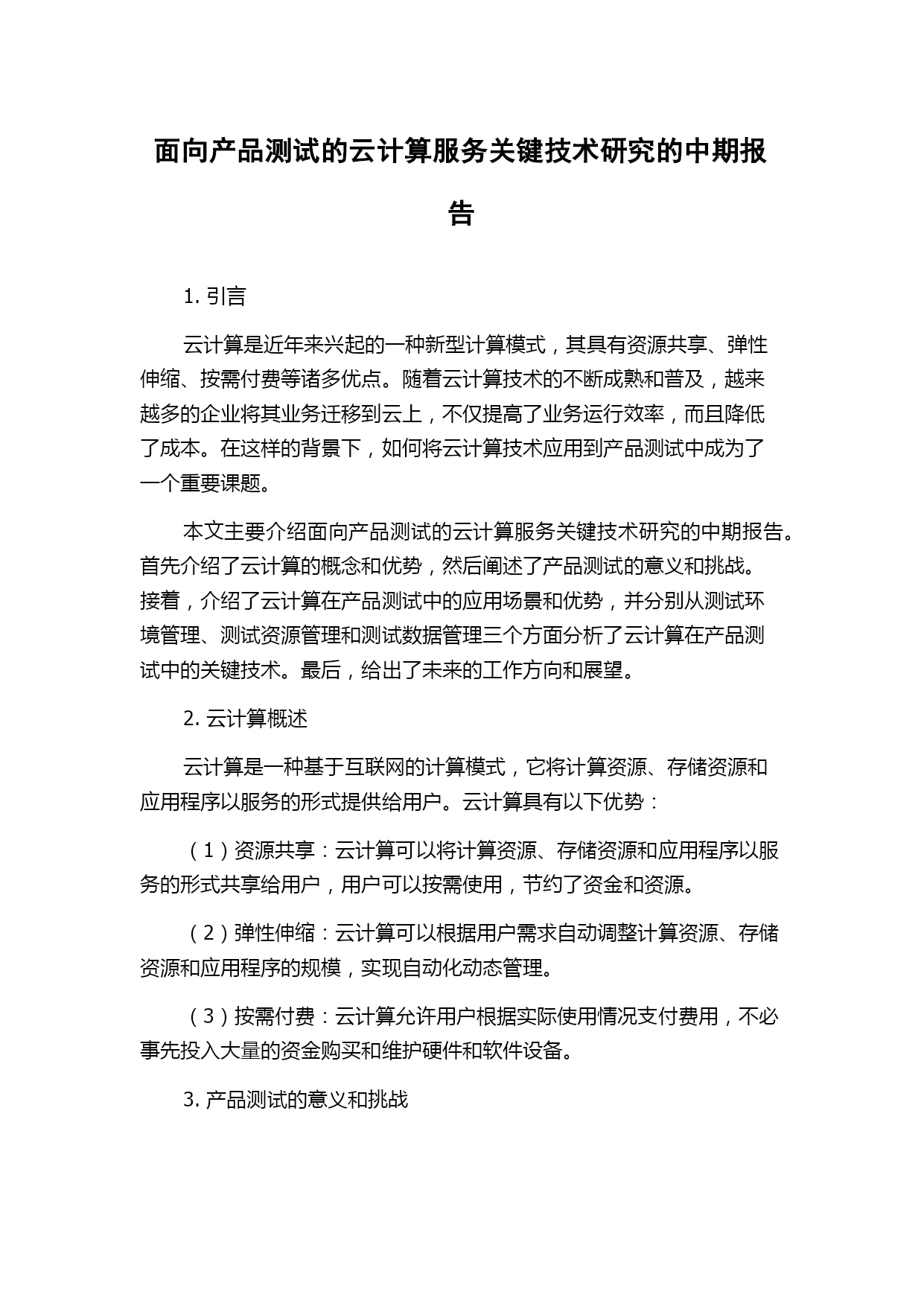 面向产品测试的云计算服务关键技术研究的中期报告

1. 引言

云计算是近年来兴起的一种新型计算模式，其具有资源共享、弹性伸缩、按需付费等诸多优点。随着云计算技术的不断成熟和普及，越来越多的企业将其业务迁移到云上，不仅提高了业务运行效率，而且降低了成本。在这样的背景下，如何将云计算技术应用到产品测试中成为了一个重要课题。

本文主要介绍面向产品测试的云计算服务关键技术研究的中期报告。首先介绍了云计算的概念和优势，然后阐述了产品测试的意义和挑战。接着，介绍了云计算在产品测试中的应用场景和优势，并分别从测试环境管理、测试资源管理和测试数据管理三个方面分析了云计算在产品测试中的关键技术。最后，给出了未来的工作方向和展望。

2. 云计算概述

云计算是一种基于互联网的计算模式，它将计算资源、存储资源和应用程序以服务的形式提供给用户。云计算具有以下优势：

（1）资源共享：云计算可以将计算资源、存储资源和应用程序以服务的形式共享给用户，用户可以按需使用，节约了资金和资源。

（2）弹性伸缩：云计算可以根据用户需求自动调整计算资源、存储资源和应用程序的规模，实现自动化动态管理。

（3）按需付费：云计算允许用户根据实际使用情况支付费用，不必事先投入大量的资金购买和维护硬件和软件设备。

3. 产品测试的意义和挑战